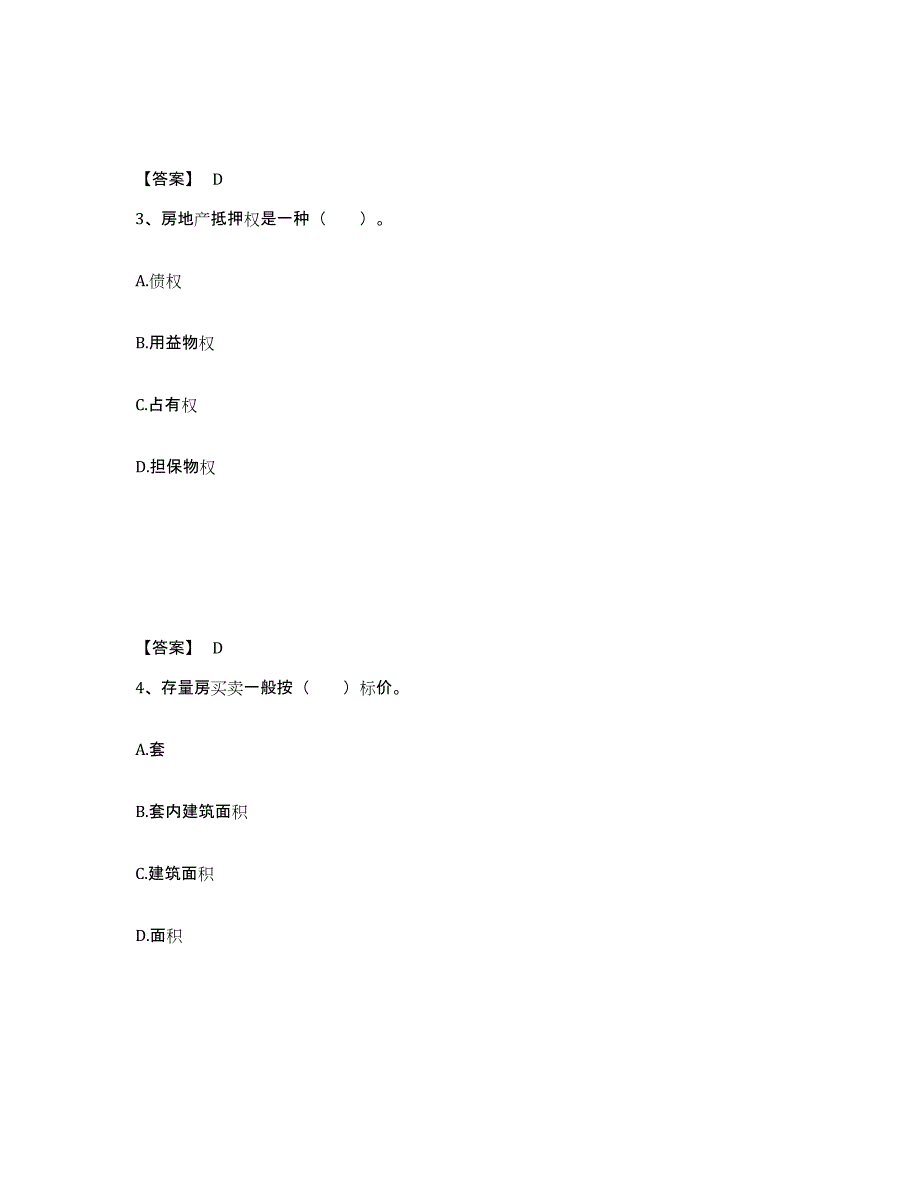 【答案】 D

3、房地产抵押权是一种（　　）。

A.债权

B.用益物权

C.占有权

D.担保物权

【答案】 D

4、存量房买卖一般按（　　）标价。

A.套

B.套内建筑面积

C.建筑面积

D.面积